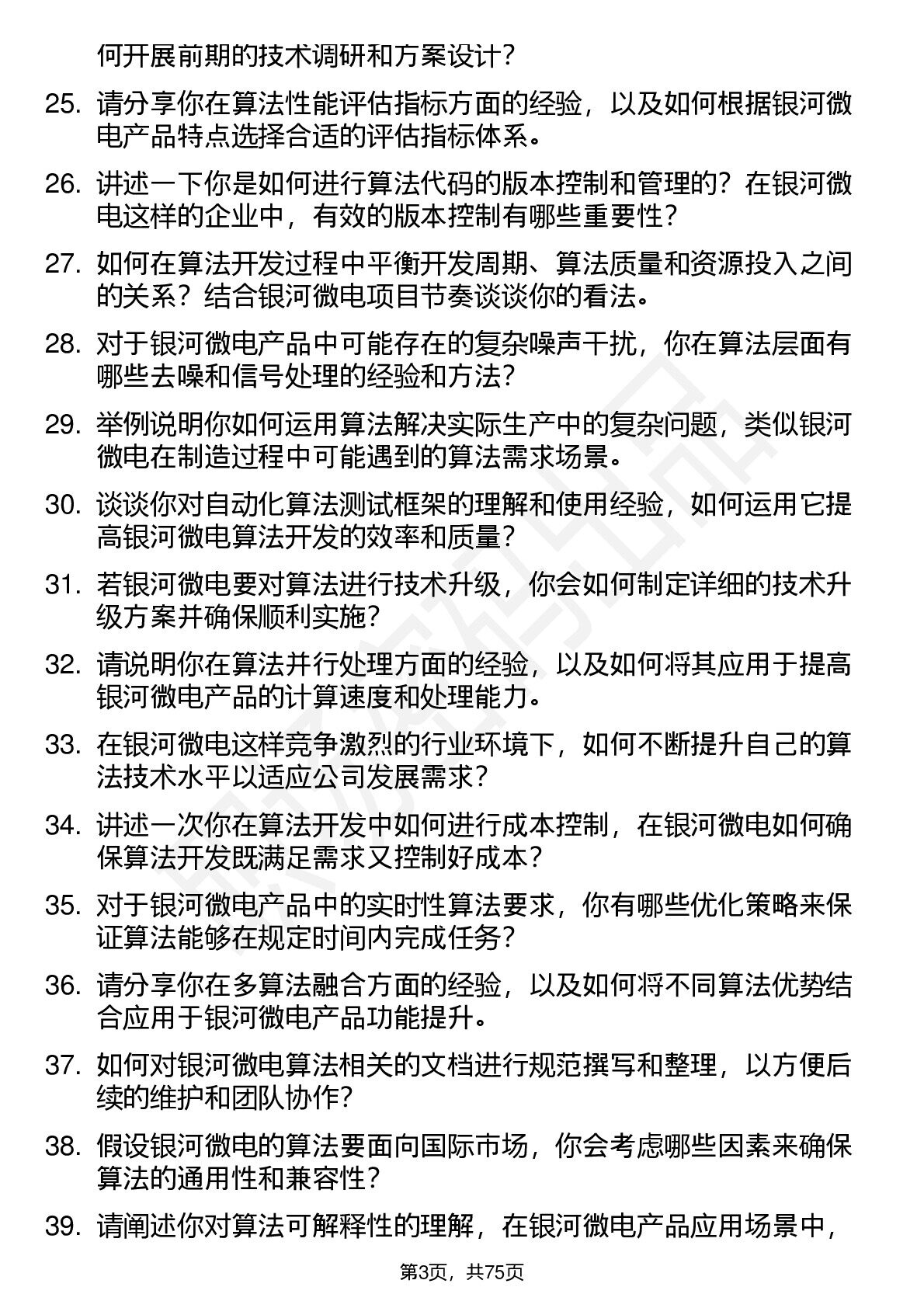 何开展前期的技术调研和方案设计？

25. 请分享你在算法性能评估指标方面的经验，以及如何根据银河微电产品特点选择合适的评估指标体系。

26. 讲述一下你是如何进行算法代码的版本控制和管理的？在银河微电这样的企业中，有效的版本控制有哪些重要性？

27. 如何在算法开发过程中平衡开发周期、算法质量和资源投入之间的关系？结合银河微电项目节奏谈谈你的看法。

28. 对于银河微电产品中可能存在的复杂噪声干扰，你在算法层面有哪些去噪和信号处理的经验和方法？

29. 举例说明你如何运用算法解决实际生产中的复杂问题，类似银河微电在制造过程中可能遇到的算法需求场景。

30. 谈谈你对自动化算法测试框架的理解和使用经验，如何运用它提高银河微电算法开发的效率和质量？

31. 若银河微电要对算法进行技术升级，你会如何制定详细的技术升级方案并确保顺利实施？

32. 请说明你在算法并行处理方面的经验，以及如何将其应用于提高银河微电产品的计算速度和处理能力。

33. 在银河微电这样竞争激烈的行业环境下，如何不断提升自己的算法技术水平以适应公司发展需求？

34. 讲述一次你在算法开发中如何进行成本控制，在银河微电如何确保算法开发既满足需求又控制好成本？

35. 对于银河微电产品中的实时性算法要求，你有哪些优化策略来保证算法能够在规定时间内完成任务？

36. 请分享你在多算法融合方面的经验，以及如何将不同算法优势结合应用于银河微电产品功能提升。

37. 如何对银河微电算法相关的文档进行规范撰写和整理，以方便后续的维护和团队协作？

38. 假设银河微电的算法要面向国际市场，你会考虑哪些因素来确保算法的通用性和兼容性？

39. 请阐述你对算法可解释性的理解，在银河微电产品应用场景中，

第3页，共75页